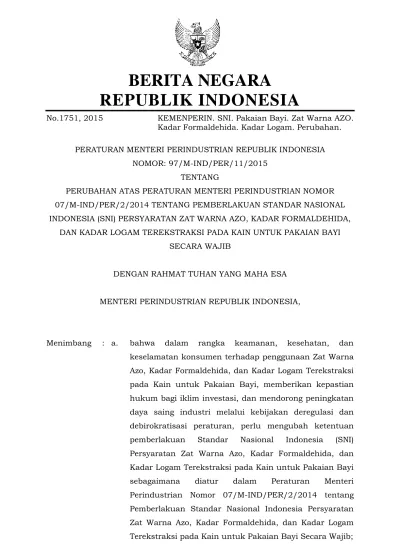 BERITA NEGARA
REPUBLIK INDONESIA

No.1751, 2015

KEMENPERIN. SNI. Pakaian Bayi. Zat Warna AZO. Kadar Formaldehida. Kadar Logam. Perubahan.

PERATURAN MENTERI PERINDUSTRIAN REPUBLIK INDONESIA
NOMOR: 97/M-IND/PER/11/2015
TENTANG
PERUBAHAN ATAS PERATURAN MENTERI PERINDUSTRIAN NOMOR 07/M-IND/PER/2/2014 TENTANG PEMBERLAKUAN STANDAR NASIONAL INDONESIA (SNI) PERSYARATAN ZAT WARNA AZO, KADAR FORMALDEHIDA, DAN KADAR LOGAM TEREKSTRAKSI PADA KAIN UNTUK PAKAIAN BAYI SECARA WAJIB

DENGAN RAHMAT TUHAN YANG MAHA ESA

MENTERI PERINDUSTRIAN REPUBLIK INDONESIA,

Menimbang : a. bahwa dalam rangka keamanan, kesehatan, dan keselamatan konsumen terhadap penggunaan Zat Warna Azo, Kadar Formaldehida, dan Kadar Logam Terekstraksi pada Kain untuk Pakaian Bayi, memberikan kepastian hukum bagi iklim investasi, dan mendorong peningkatan daya saing industri melalui kebijakan deregulasi dan debirokratisasi peraturan, perlu mengubah ketentuan pemberlakuan Standar Nasional Indonesia (SNI) Persyaratan Zat Warna Azo, Kadar Formaldehida, dan Kadar Logam Terekstraksi pada Kain untuk Pakaian Bayi sebagaimana diatur dalam Peraturan Menteri Perindustrian Nomor 07/M-IND/PER/2/2014 tentang Pemberlakuan Standar Nasional Indonesia Persyaratan Zat Warna Azo, Kadar Formaldehida, dan Kadar Logam Terekstraksi pada Kain untuk Pakaian Bayi Secara Wajib;